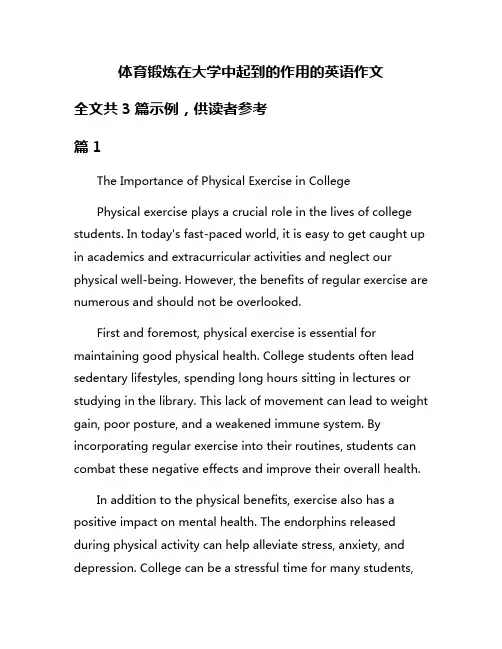 体育锻炼在大学中起到的作用的英语作文

全文共 3 篇示例，供读者参考

篇 1

The Importance of Physical Exercise in College

Physical exercise plays a crucial role in the lives of college students. In today's fast-paced world, it is easy to get caught up in academics and extracurricular activities and neglect our physical well-being. However, the benefits of regular exercise are numerous and should not be overlooked.

First and foremost, physical exercise is essential for maintaining good physical health. College students often lead sedentary lifestyles, spending long hours sitting in lectures or studying in the library. This lack of movement can lead to weight gain, poor posture, and a weakened immune system. By incorporating regular exercise into their routines, students can combat these negative effects and improve their overall health.

In addition to the physical benefits, exercise also has a positive impact on mental health. The endorphins released during physical activity can help alleviate stress, anxiety, and depression. College can be a stressful time for many students,